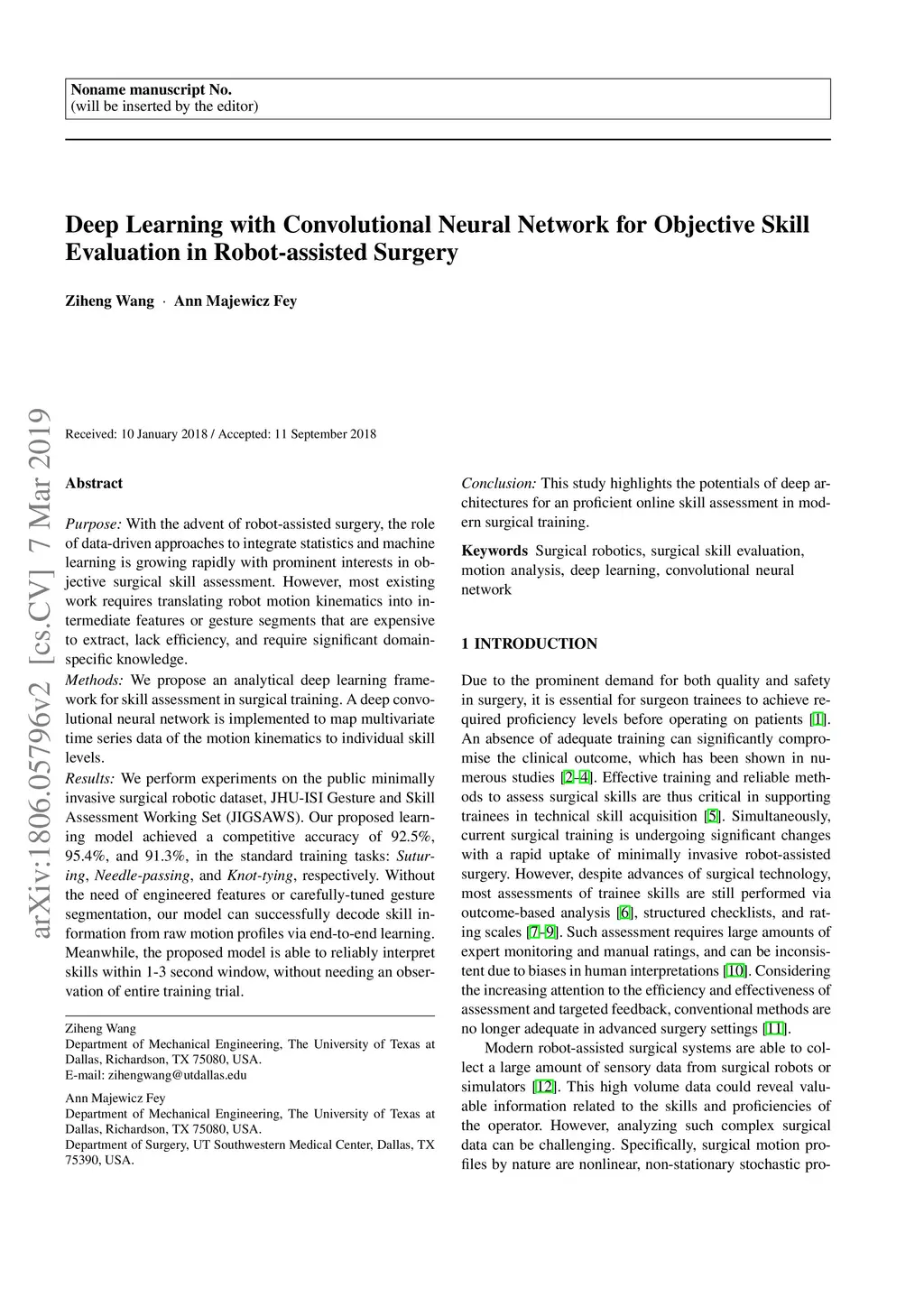 Noname manuscript No.
(will be inserted by the editor)

Deep Learning with Convolutional Neural Network for Objective Skill Evaluation in Robot-assisted Surgery

Ziheng Wang · Ann Majewicz Fey

arXiv:1806.05796v2 [cs.CV] 7 Mar 2019

Received: 10 January 2018 / Accepted: 11 September 2018

Abstract

Purpose: With the advent of robot-assisted surgery, the role of data-driven approaches to integrate statistics and machine learning is growing rapidly with prominent interests in objective surgical skill assessment. However, most existing work requires translating robot motion kinematics into intermediate features or gesture segments that are expensive to extract, lack efficiency, and require significant domain-specific knowledge.
Methods: We propose an analytical deep learning framework for skill assessment in surgical training. A deep convolutional neural network is implemented to map multivariate time series data of the motion kinematics to individual skill levels.
Results: We perform experiments on the public minimally invasive surgical robotic dataset, JHU-ISI Gesture and Skill Assessment Working Set (JIGSAWS). Our proposed learning model achieved a competitive accuracy of 92.5%, 95.4%, and 91.3%, in the standard training tasks: Suturing, Needle-passing, and Knot-tying, respectively. Without the need of engineered features or carefully-tuned gesture segmentation, our model can successfully decode skill information from raw motion profiles via end-to-end learning. Meanwhile, the proposed model is able to reliably interpret skills within 1-3 second window, without needing an observation of entire training trial.

Ziheng Wang
Department of Mechanical Engineering, The University of Texas at Dallas, Richardson, TX 75080, USA.
E-mail: zihengwang@utdallas.edu

Ann Majewicz Fey
Department of Mechanical Engineering, The University of Texas at Dallas, Richardson, TX 75080, USA.
Department of Surgery, UT Southwestern Medical Center, Dallas, TX 75390, USA.

Conclusion: This study highlights the potentials of deep architectures for an proficient online skill assessment in modern surgical training.

Keywords Surgical robotics, surgical skill evaluation, motion analysis, deep learning, convolutional neural network

1 INTRODUCTION

Due to the prominent demand for both quality and safety in surgery, it is essential for surgeon trainees to achieve required proficiency levels before operating on patients [1]. An absence of adequate training can significantly compromise the clinical outcome, which has been shown in numerous studies [2–4]. Effective training and reliable methods to assess surgical skills are thus critical in supporting trainees in technical skill acquisition [5]. Simultaneously, current surgical training is undergoing significant changes with a rapid uptake of minimally invasive robot-assisted surgery. However, despite advances of surgical technology, most assessments of trainee skills are still performed via outcome-based analysis [6], structured checklists, and rating scales [7–9]. Such assessment requires large amounts of expert monitoring and manual ratings, and can be inconsistent due to biases in human interpretations [10]. Considering the increasing attention to the efficiency and effectiveness of assessment and targeted feedback, conventional methods are no longer adequate in advanced surgery settings [11].

Modern robot-assisted surgical systems are able to collect a large amount of sensory data from surgical robots or simulators [12]. This high volume data could reveal valuable information related to the skills and proficiencies of the operator. However, analyzing such complex surgical data can be challenging. Specifically, surgical motion profiles by nature are nonlinear, non-stationary stochastic pro-